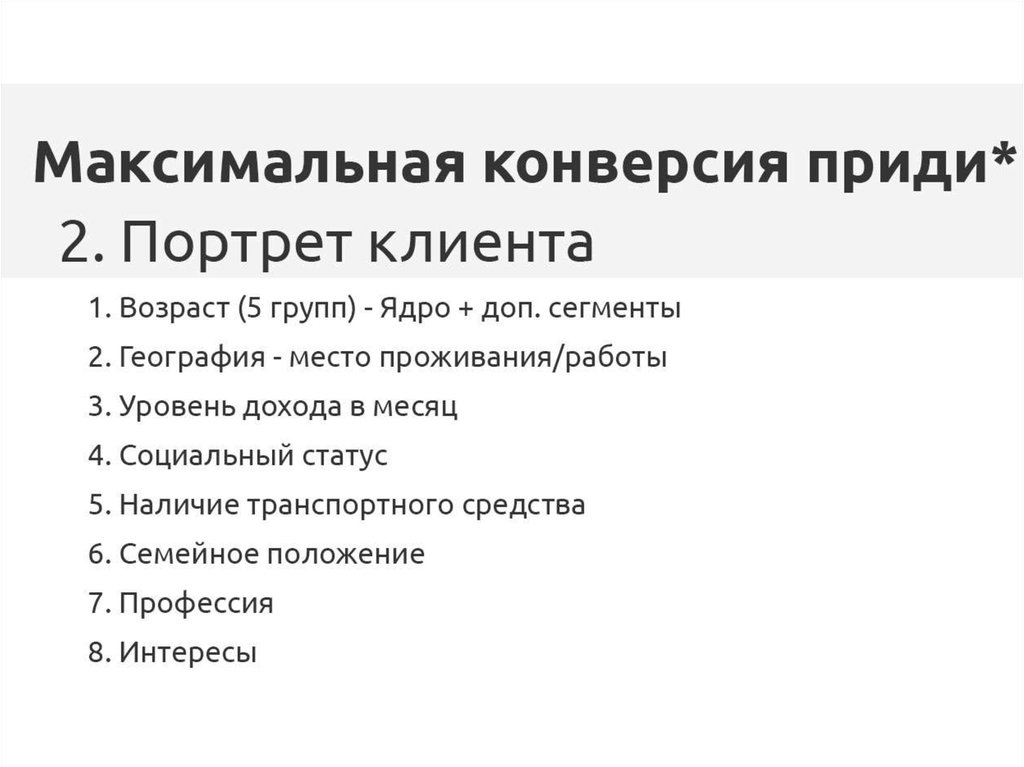 Максимальная конверсия приди*

2. Портрет клиента

1. Возраст (5 групп) - Ядро + доп. сегменты
2. География - место проживания/работы
3. Уровень дохода в месяц
4. Социальный статус
5. Наличие транспортного средства
6. Семейное положение
7. Профессия
8. Интересы